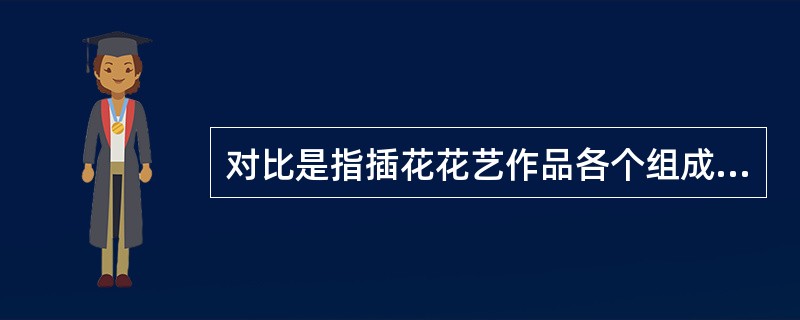 对比是指插花花艺作品各个组成...